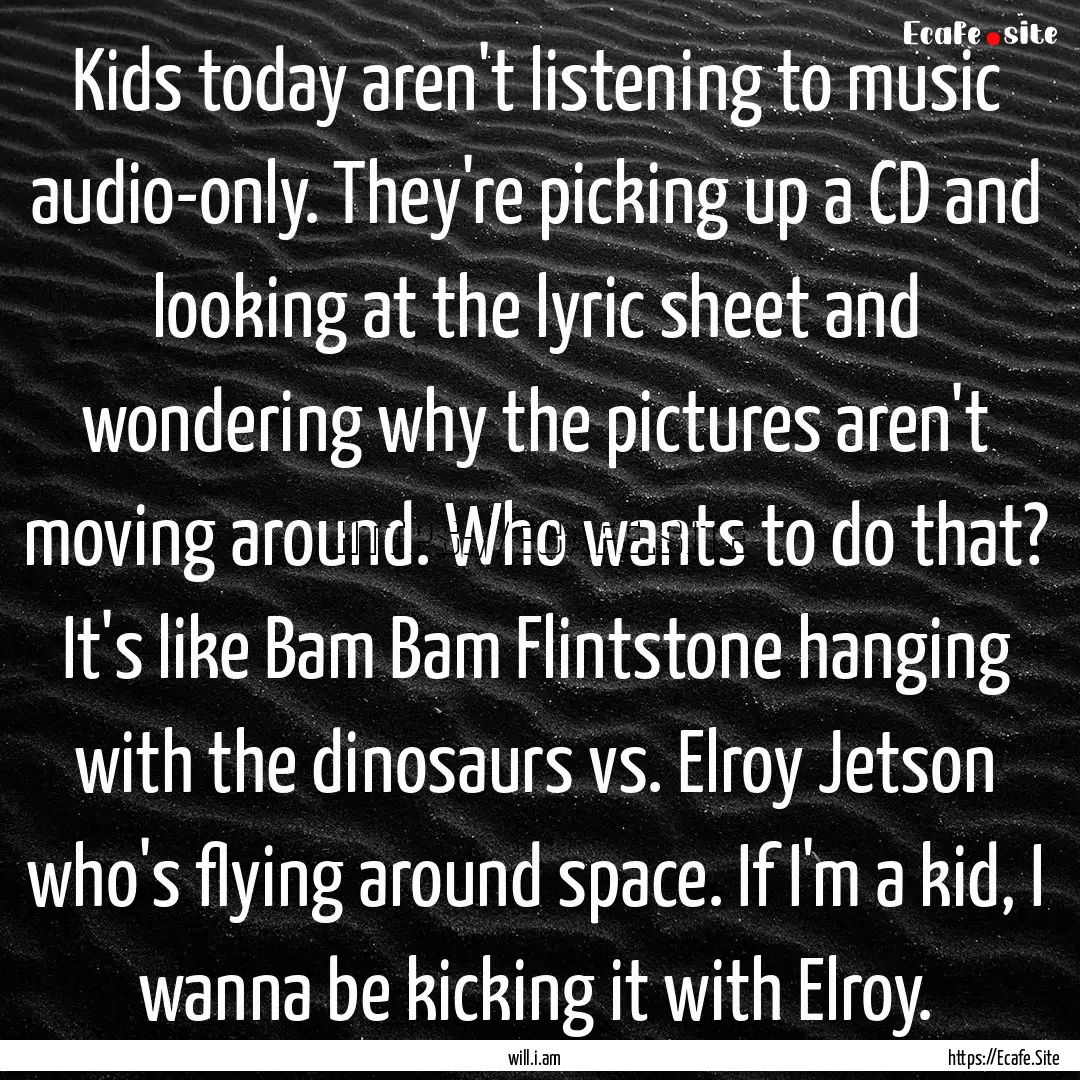 Ecafe.site

Kids today aren't listening to music audio-only. They're picking up a CD and looking at the lyric sheet and wondering why the pictures aren't moving around. Who wants to do that? It's like Bam Bam Flintstone hanging with the dinosaurs vs. Elroy Jetson who's flying around space. If I'm a kid, I wanna be kicking it with Elroy.

will.i.am

https://Ecafe.Site